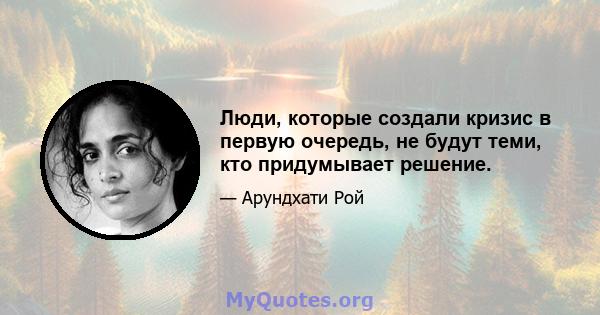 Люди, которые создали кризис в первую очередь, не будут теми, кто придумывает решение.

— Арундхати Рой

MyQuotes.org